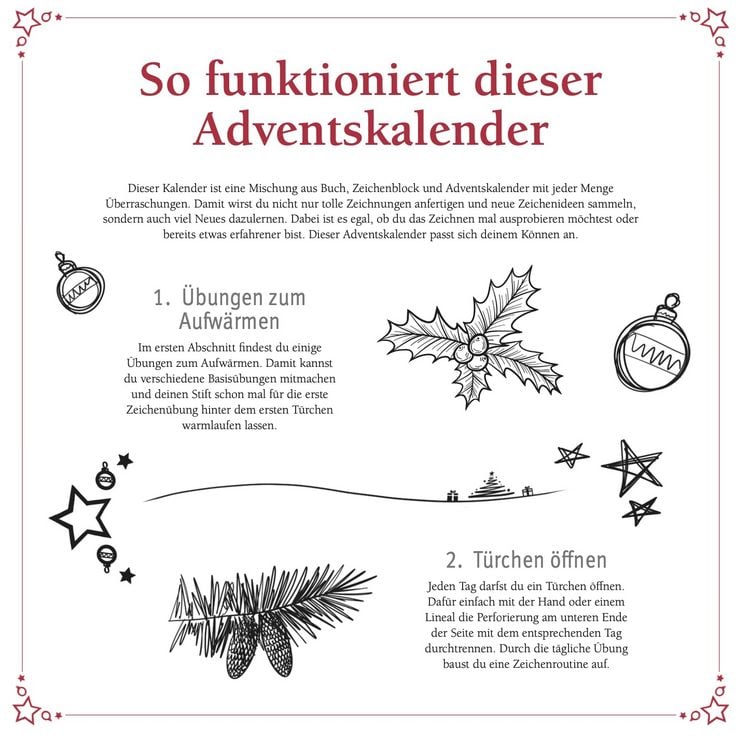 So funktioniert dieser Adventskalender

Dieser Kalender ist eine Mischung aus Buch, Zeichenblock und Adventskalender mit jeder Menge Überraschungen. Damit wirst du nicht nur tolle Zeichnungen anfertigen und neue Zeichenideen sammeln, sondern auch viel Neues dazulernen. Dabei ist es egal, ob du das Zeichnen mal ausprobieren möchtest oder bereits etwas erfahrener bist. Dieser Adventskalender passt sich deinem Können an.

1. Übungen zum Aufwärmen

Im ersten Abschnitt findest du einige Übungen zum Aufwärmen. Damit kannst du verschiedene Basisübungen mitmachen und deinen Stift schon mal für die erste Zeichenübung hinter dem ersten Türchen warmlaufen lassen.

2. Türchen öffnen

Jeden Tag darfst du ein Türchen öffnen. Dafür einfach mit der Hand oder einem Lineal die Perforierung am unteren Ende der Seite mit dem entsprechenden Tag durchtrennen. Durch die tägliche Übung baust du eine Zeichenroutine auf.